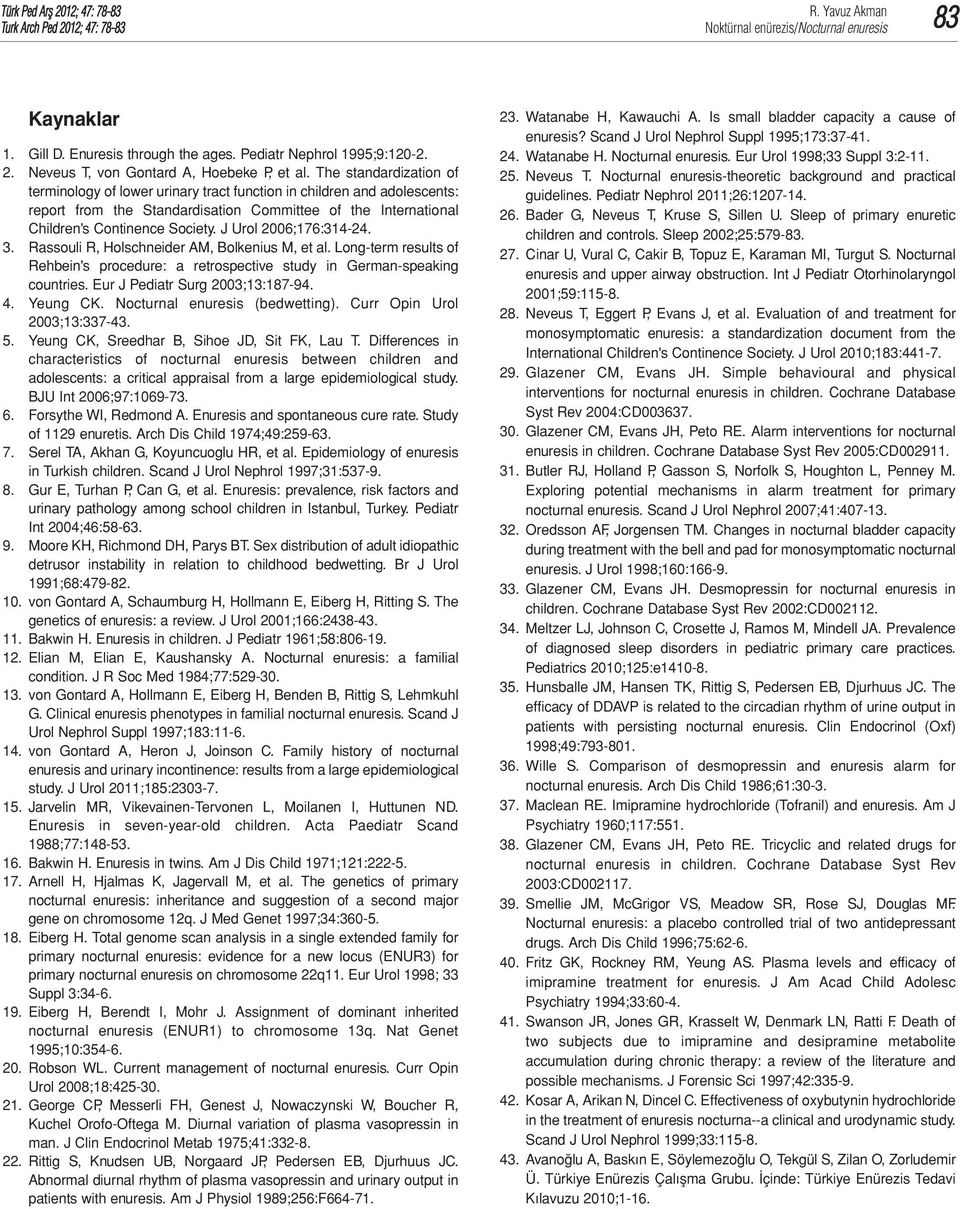 Türk Ped Arş 2012; 47: 78-83
Turk Arch Ped 2012; 47: 78-83

R. Yavuz Akman
Noktürnal enürezis/Nocturnal enuresis

83

Kaynaklar

1. Gill D. Enuresis through the ages. Pediatr Nephrol 1995;9:120-2.
2. Neveus T, von Gontard A, Hoebeke P, et al. The standardization of terminology of lower urinary tract function in children and adolescents: report from the Standardisation Committee of the International Children's Continence Society. J Urol 2006;176:314-24.
3. Rassouli R, Holschneider AM, Bolkenius M, et al. Long-term results of Rehbein's procedure: a retrospective study in German-speaking countries. Eur J Pediatr Surg 2003;13:187-94.
4. Yeung CK. Nocturnal enuresis (bedwetting). Curr Opin Urol 2003;13:337-43.
5. Yeung CK, Sreedhar B, Sihoe JD, Sit FK, Lau T. Differences in characteristics of nocturnal enuresis between children and adolescents: a critical appraisal from a large epidemiological study. BJU Int 2006;97:1069-73.
6. Forsythe WI, Redmond A. Enuresis and spontaneous cure rate. Study of 1129 enuretis. Arch Dis Child 1974;49:259-63.
7. Serel TA, Akhan G, Koyuncuoglu HR, et al. Epidemiology of enuresis in Turkish children. Scand J Urol Nephrol 1997;31:537-9.
8. Gur E, Turhan P, Can G, et al. Enuresis: prevalence, risk factors and urinary pathology among school children in Istanbul, Turkey. Pediatr Int 2004;46:58-63.
9. Moore KH, Richmond DH, Parys BT. Sex distribution of adult idiopathic detrusor instability in relation to childhood bedwetting. Br J Urol 1991;68:479-82.
10. von Gontard A, Schaumburg H, Hollmann E, Eiberg H, Ritting S. The genetics of enuresis: a review. J Urol 2001;166:2438-43.
11. Bakwin H. Enuresis in children. J Pediatr 1961;58:806-19.
12. Elian M, Elian E, Kaushansky A. Nocturnal enuresis: a familial condition. J R Soc Med 1984;77:529-30.
13. von Gontard A, Hollmann E, Eiberg H, Benden B, Rittig S, Lehmkuhl G. Clinical enuresis phenotypes in familial nocturnal enuresis. Scand J Urol Nephrol Suppl 1997;183:11-6.
14. von Gontard A, Heron J, Joinson C. Family history of nocturnal enuresis and urinary incontinence: results from a large epidemiological study. J Urol 2011;185:2303-7.
15. Jarvelin MR, Vikevainen-Tervonen L, Moilanen I, Huttunen ND. Enuresis in seven-year-old children. Acta Paediatr Scand 1988;77:148-53.
16. Bakwin H. Enuresis in twins. Am J Dis Child 1971;121:222-5.
17. Arnell H, Hjalmas K, Jagervall M, et al. The genetics of primary nocturnal enuresis: inheritance and suggestion of a second major gene on chromosome 12q. J Med Genet 1997;34:360-5.
18. Eiberg H. Total genome scan analysis in a single extended family for primary nocturnal enuresis: evidence for a new locus (ENUR3) for primary nocturnal enuresis on chromosome 22q11. Eur Urol 1998; 33 Suppl 3:34-6.
19. Eiberg H, Berendt I, Mohr J. Assignment of dominant inherited nocturnal enuresis (ENUR1) to chromosome 13q. Nat Genet 1995;10:354-6.
20. Robson WL. Current management of nocturnal enuresis. Curr Opin Urol 2008;18:425-30.
21. George CP, Messerli FH, Genest J, Nowaczynski W, Boucher R, Kuchel Orofo-Oftega M. Diurnal variation of plasma vasopressin in man. J Clin Endocrinol Metab 1975;41:332-8.
22. Rittig S, Knudsen UB, Norgaard JP, Pedersen EB, Djurhuus JC. Abnormal diurnal rhythm of plasma vasopressin and urinary output in patients with enuresis. Am J Physiol 1989;256:F664-71.
23. Watanabe H, Kawauchi A. Is small bladder capacity a cause of enuresis? Scand J Urol Nephrol Suppl 1995;173:37-41.
24. Watanabe H. Nocturnal enuresis. Eur Urol 1998;33 Suppl 3:2-11.
25. Neveus T. Nocturnal enuresis-theoretic background and practical guidelines. Pediatr Nephrol 2011;26:1207-14.
26. Bader G, Neveus T, Kruse S, Sillen U. Sleep of primary enuretic children and controls. Sleep 2002;25:579-83.
27. Cinar U, Vural C, Cakir B, Topuz E, Karaman MI, Turgut S. Nocturnal enuresis and upper airway obstruction. Int J Pediatr Otorhinolaryngol 2001;59:115-8.
28. Neveus T, Eggert P, Evans J, et al. Evaluation of and treatment for monosymptomatic enuresis: a standardization document from the International Children's Continence Society. J Urol 2010;183:441-7.
29. Glazener CM, Evans JH. Simple behavioural and physical interventions for nocturnal enuresis in children. Cochrane Database Syst Rev 2004:CD003637.
30. Glazener CM, Evans JH, Peto RE. Alarm interventions for nocturnal enuresis in children. Cochrane Database Syst Rev 2005:CD002911.
31. Butler RJ, Holland P, Gasson S, Norfolk S, Houghton L, Penney M. Exploring potential mechanisms in alarm treatment for primary nocturnal enuresis. Scand J Urol Nephrol 2007;41:407-13.
32. Oredsson AF, Jorgensen TM. Changes in nocturnal bladder capacity during treatment with the bell and pad for monosymptomatic nocturnal enuresis. J Urol 1998;160:166-9.
33. Glazener CM, Evans JH. Desmopressin for nocturnal enuresis in children. Cochrane Database Syst Rev 2002:CD002112.
34. Meltzer LJ, Johnson C, Crosette J, Ramos M, Mindell JA. Prevalence of diagnosed sleep disorders in pediatric primary care practices. Pediatrics 2010;125:e1410-8.
35. Hunsballe JM, Hansen TK, Rittig S, Pedersen EB, Djurhuus JC. The efficacy of DDAVP is related to the circadian rhythm of urine output in patients with persisting nocturnal enuresis. Clin Endocrinol (Oxf) 1998;49:793-801.
36. Wille S. Comparison of desmopressin and enuresis alarm for nocturnal enuresis. Arch Dis Child 1986;61:30-3.
37. Maclean RE. Imipramine hydrochloride (Tofranil) and enuresis. Am J Psychiatry 1960;117:551.
38. Glazener CM, Evans JH, Peto RE. Tricyclic and related drugs for nocturnal enuresis in children. Cochrane Database Syst Rev 2003:CD002117.
39. Smellie JM, McGrigor VS, Meadow SR, Rose SJ, Douglas MF. Nocturnal enuresis: a placebo controlled trial of two antidepressant drugs. Arch Dis Child 1996;75:62-6.
40. Fritz GK, Rockney RM, Yeung AS. Plasma levels and efficacy of imipramine treatment for enuresis. J Am Acad Child Adolesc Psychiatry 1994;33:60-4.
41. Swanson JR, Jones GR, Krasselt W, Denmark LN, Ratti F. Death of two subjects due to imipramine and desipramine metabolite accumulation during chronic therapy: a review of the literature and possible mechanisms. J Forensic Sci 1997;42:335-9.
42. Kosar A, Arikan N, Dincel C. Effectiveness of oxybutynin hydrochloride in the treatment of enuresis nocturna--a clinical and urodynamic study. Scand J Urol Nephrol 1999;33:115-8.
43. Avanoğlu A, Baskın E, Söylemezoğlu O, Tekgül S, Zilan O, Zorludemir Ü. Türkiye Enürezis Çalışma Grubu. İçinde: Türkiye Enürezis Tedavi Kılavuzu 2010;1-16.